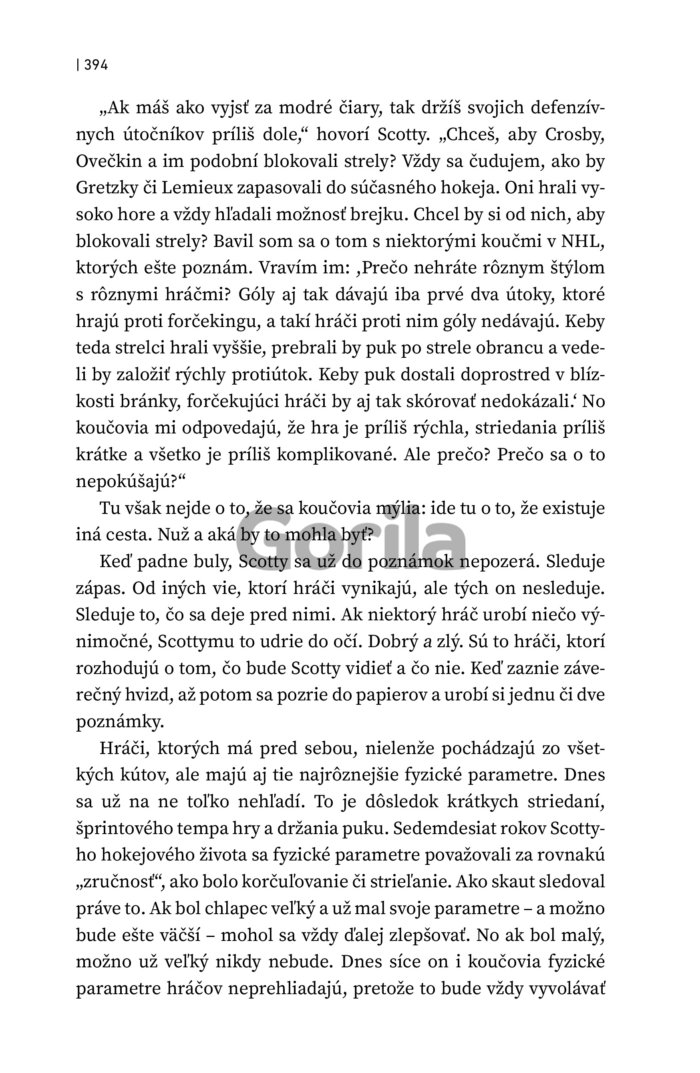 | 394

„Ak máš ako vyjsť za modré čiary, tak držíš svojich defenzívnych útočníkov príliš dole,“ hovorí Scotty. „Chceš, aby Crosby, Ovečkin a im podobní blokovali strely? Vždy sa čudujem, ako by Gretzky či Lemieux zapasovali do súčasného hokeja. Oni hrali vysoko hore a vždy hľadali možnosť brejku. Chcel by si od nich, aby blokovali strely? Bavil som sa o tom s niektorými koučmi v NHL, ktorých ešte poznám. Vravím im: ‚Prečo nehráte rôznym štýlom s rôznymi hráčmi? Góly aj tak dávajú iba prvé dva útoky, ktoré hrajú proti forčekingu, a takí hráči proti nim góly nedávajú. Keby teda strelci hrali vyššie, prebrali by puk po strele obrancu a vedeli by založiť rýchly protiútok. Keby puk dostali doprostred v blízkosti bránky, forčekujúci hráči by aj tak skórovať nedokázali.‘ No koučovia mi odpovedajú, že hra je príliš rýchla, striedania príliš krátke a všetko je príliš komplikované. Ale prečo? Prečo sa o to nepokúšajú?“

Tu však nejde o to, že sa koučovia mýlia: ide tu o to, že existuje iná cesta. Nuž a aká by to mohla byť?

Keď padne buly, Scotty sa už do poznámok nepozerá. Sleduje zápas. Od iných vie, ktorí hráči vynikajú, ale tých on nesleduje. Sleduje to, čo sa deje pred nimi. Ak niektorý hráč urobí niečo výnimočné, Scottymu to udrie do očí. Dobrý a zlý. Sú to hráči, ktorí rozhodujú o tom, čo bude Scotty vidieť a čo nie. Keď zaznie záverečný hvizd, až potom sa pozrie do papierov a urobí si jednu či dve poznámky.

Hráči, ktorých má pred sebou, nielenže pochádzajú zo všetkých kútov, ale majú aj tie najrôznejšie fyzické parametre. Dnes sa už na ne toľko nehľadí. To je dôsledok krátkych striedaní, šprintového tempa hry a držania puku. Sedemdesiat rokov Scottyho hokejového života sa fyzické parametre považovali za rovnakú „zručnosť“, ako bolo korčuľovanie či strieľanie. Ako skaut sledoval práve to. Ak bol chlapec veľký a už mal svoje parametre – a možno bude ešte väčší – mohol sa vždy ďalej zlepšovať. No ak bol malý, možno už veľký nikdy nebude. Dnes síce on i koučovia fyzické parametre hráčov neprehliadajú, pretože to bude vždy vyvolávať

Gorila